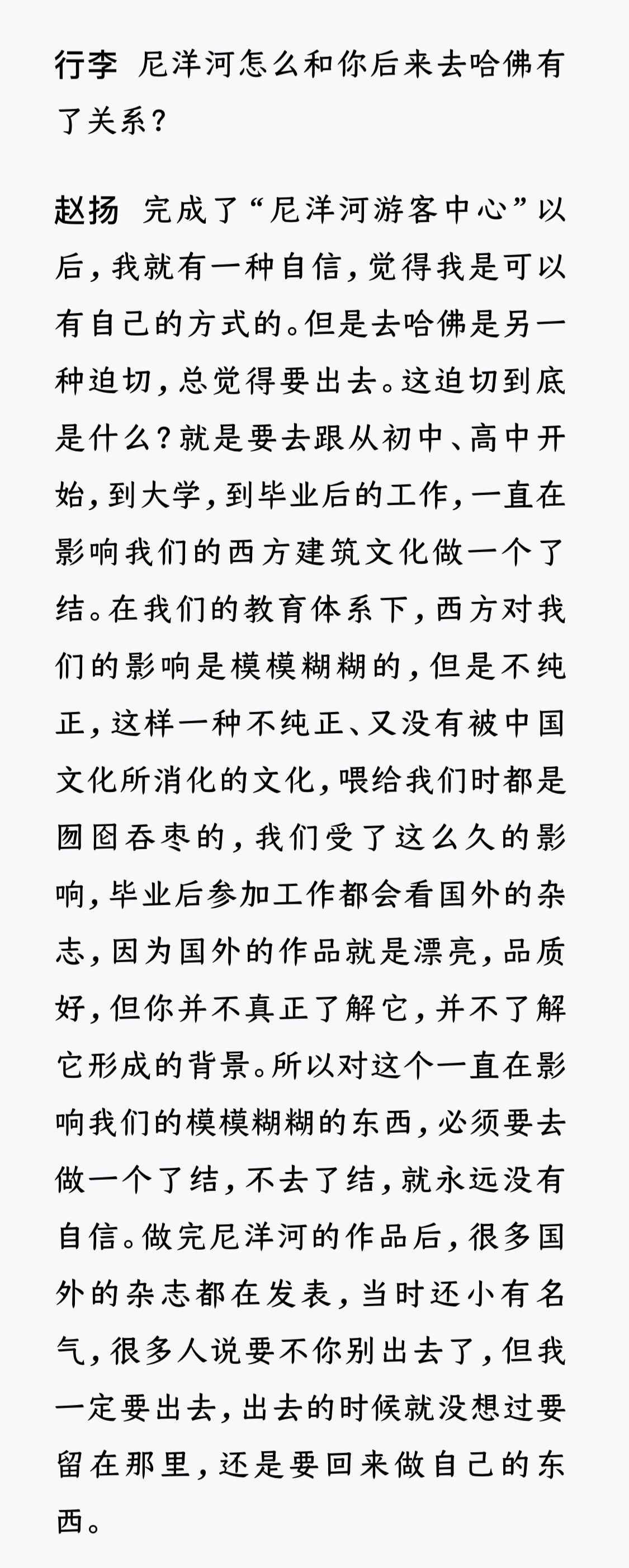 行李 尼洋河怎么和你后来去哈佛有了关系？

赵扬 完成了“尼洋河游客中心”以后，我就有一种自信，觉得我是可以有自己的方式的。但是去哈佛是另一种迫切，总觉得要出去。这迫切到底是什么？就是要去跟从初中、高中开始，到大学，到毕业后的工作，一直在影响我们的西方建筑文化做一个了结。在我们的教育体系下，西方对我们的影响是模模糊糊的，但是不纯正，这样一种不纯正、又没有被中国文化所消化的文化，喂给我们时都是囫囵吞枣的，我们受了这么久的影响，毕业后参加工作都会看国外的杂志，因为国外的作品就是漂亮，品质好，但你并不真正了解它，并不了解它形成的背景。所以对这个一直在影响我们的模模糊糊的东西，必须要去做一个了结，不去了结，就永远没有自信。做完尼洋河的作品后，很多国外的杂志都在发表，当时还小有名气，很多人说要不你别出去了，但我一定要出去，出去的时候就没想过要留在那里，还是要回来做自己的东西。